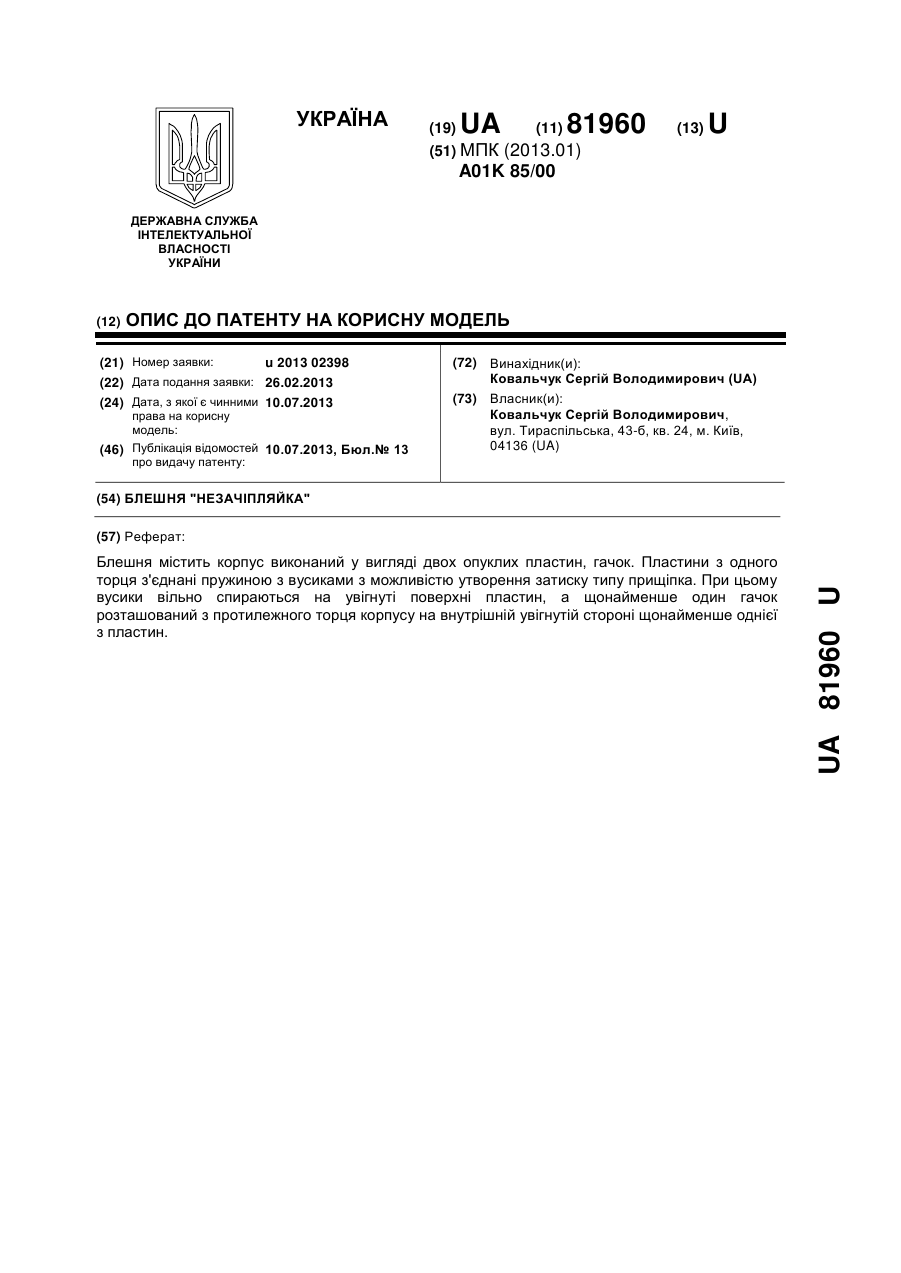 УКРАЇНА

(19) UA (11) 81960 (13) U

(51) МПК (2013.01)
A01K 85/00

ДЕРЖАВНА СЛУЖБА ІНТЕЛЕКТУАЛЬНОЇ ВЛАСНОСТІ УКРАЇНИ

(12) ОПИС ДО ПАТЕНТУ НА КОРИСНУ МОДЕЛЬ

(21) Номер заявки: u 2013 02398
(22) Дата подання заявки: 26.02.2013
(24) Дата, з якої є чинними права на корисну модель: 10.07.2013
(46) Публікація відомостей про видачу патенту: 10.07.2013, Бюл.№ 13

(72) Винахідник(и):
Ковальчук Сергій Володимирович (UA)
(73) Власник(и):
Ковальчук Сергій Володимирович, вул. Тираспільська, 43-б, кв. 24, м. Київ, 04136 (UA)

(54) БЛЕШНЯ "НЕЗАЧІПЛЯЙКА"

(57) Реферат:

Блешня містить корпус виконаний у вигляді двох опуклих пластин, гачок. Пластини з одного торця з'єднані пружиною з вусиками з можливістю утворення затиску типу прищіпка. При цьому вусики вільно спираються на увігнуті поверхні пластин, а щонайменше один гачок розташований з протилежного торця корпусу на внутрішній увігнутій стороні щонайменше однієї з пластин.

UA 81960 U